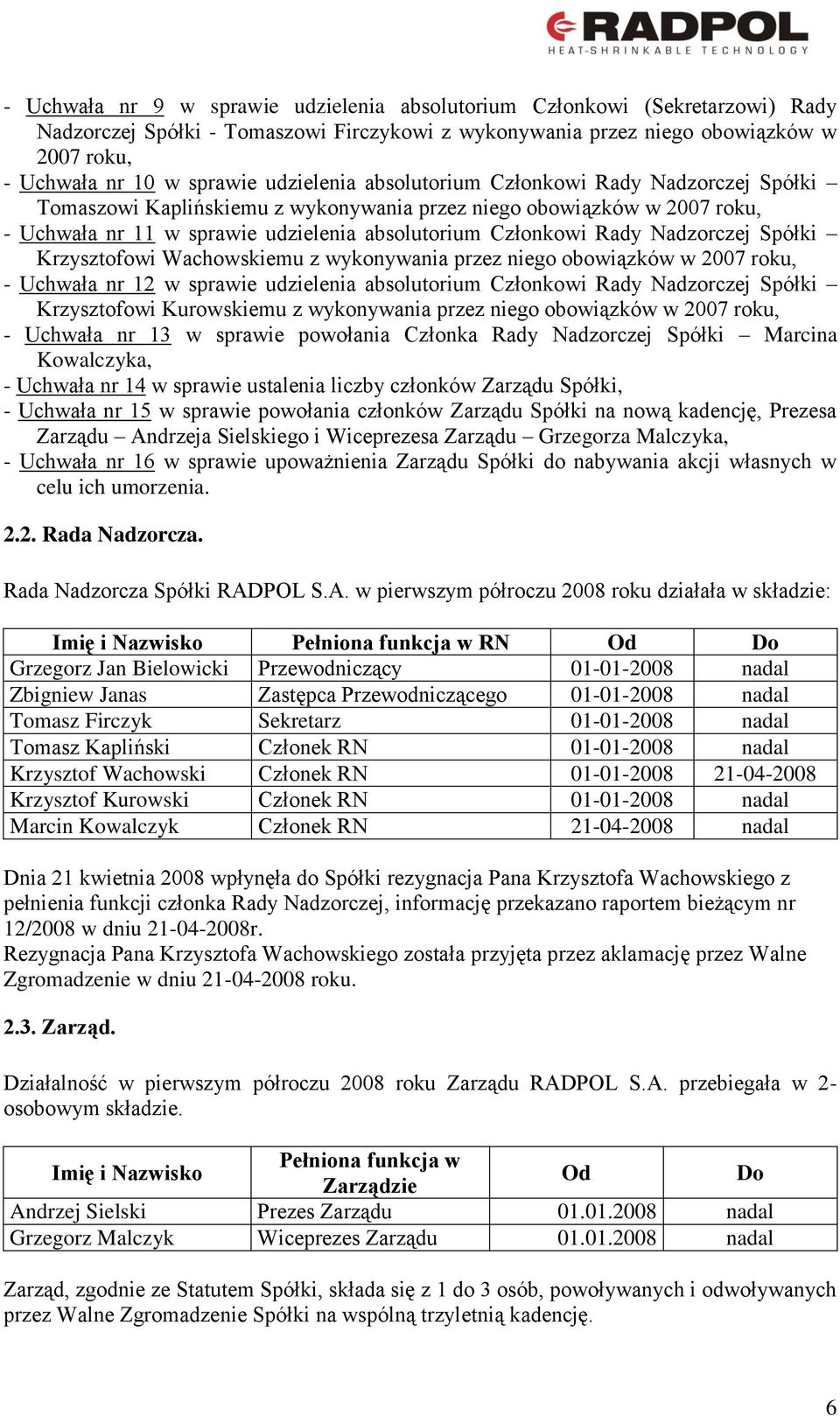 RADPOL
HEAT-SHRINKABLE TECHNOLOGY

- Uchwała nr 9 w sprawie udzielenia absolutorium Członkowi (Sekretarzowi) Rady Nadzorczej Spółki - Tomaszowi Firczykowi z wykonywania przez niego obowiązków w 2007 roku,
- Uchwała nr 10 w sprawie udzielenia absolutorium Członkowi Rady Nadzorczej Spółki – Tomaszowi Kaplińskiemu z wykonywania przez niego obowiązków w 2007 roku,
- Uchwała nr 11 w sprawie udzielenia absolutorium Członkowi Rady Nadzorczej Spółki – Krzysztofowi Wachowskiemu z wykonywania przez niego obowiązków w 2007 roku,
- Uchwała nr 12 w sprawie udzielenia absolutorium Członkowi Rady Nadzorczej Spółki – Krzysztofowi Kurowskiemu z wykonywania przez niego obowiązków w 2007 roku,
- Uchwała nr 13 w sprawie powołania Członka Rady Nadzorczej Spółki – Marcina Kowalczyka,
- Uchwała nr 14 w sprawie ustalenia liczby członków Zarządu Spółki,
- Uchwała nr 15 w sprawie powołania członków Zarządu Spółki na nową kadencję, Prezesa Zarządu – Andrzeja Sielskiego i Wiceprezesa Zarządu – Grzegorza Malczyka,
- Uchwała nr 16 w sprawie upoważnienia Zarządu Spółki do nabywania akcji własnych w celu ich umorzenia.

2.2. Rada Nadzorcza.

Rada Nadzorcza Spółki RADPOL S.A. w pierwszym półroczu 2008 roku działała w składzie:

| Imię i Nazwisko | Pełniona funkcja w RN | Od | Do |
|---|---|---|---|
| Grzegorz Jan Bielowicki | Przewodniczący | 01-01-2008 | nadal |
| Zbigniew Janas | Zastępca Przewodniczącego | 01-01-2008 | nadal |
| Tomasz Firczyk | Sekretarz | 01-01-2008 | nadal |
| Tomasz Kapliński | Członek RN | 01-01-2008 | nadal |
| Krzysztof Wachowski | Członek RN | 01-01-2008 | 21-04-2008 |
| Krzysztof Kurowski | Członek RN | 01-01-2008 | nadal |
| Marcin Kowalczyk | Członek RN | 21-04-2008 | nadal |

Dnia 21 kwietnia 2008 wpłynęła do Spółki rezygnacja Pana Krzysztofa Wachowskiego z pełnienia funkcji członka Rady Nadzorczej, informację przekazano raportem bieżącym nr 12/2008 w dniu 21-04-2008r.
Rezygnacja Pana Krzysztofa Wachowskiego została przyjęta przez aklamację przez Walne Zgromadzenie w dniu 21-04-2008 roku.

2.3. Zarząd.

Działalność w pierwszym półroczu 2008 roku Zarządu RADPOL S.A. przebiegała w 2-osobowym składzie.

| Imię i Nazwisko | Pełniona funkcja w Zarządzie | Od | Do |
|---|---|---|---|
| Andrzej Sielski | Prezes Zarządu | 01.01.2008 | nadal |
| Grzegorz Malczyk | Wiceprezes Zarządu | 01.01.2008 | nadal |

Zarząd, zgodnie ze Statutem Spółki, składa się z 1 do 3 osób, powoływanych i odwoływanych przez Walne Zgromadzenie Spółki na wspólną trzyletnią kadencję.

6